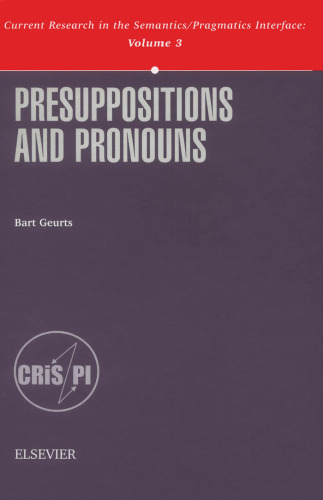 Current Research in the Semantics/Pragmatics Interface:
Volume 3

PRESUPPOSITIONS AND PRONOUNS

Bart Geurts

CRiS PI

ELSEVIER